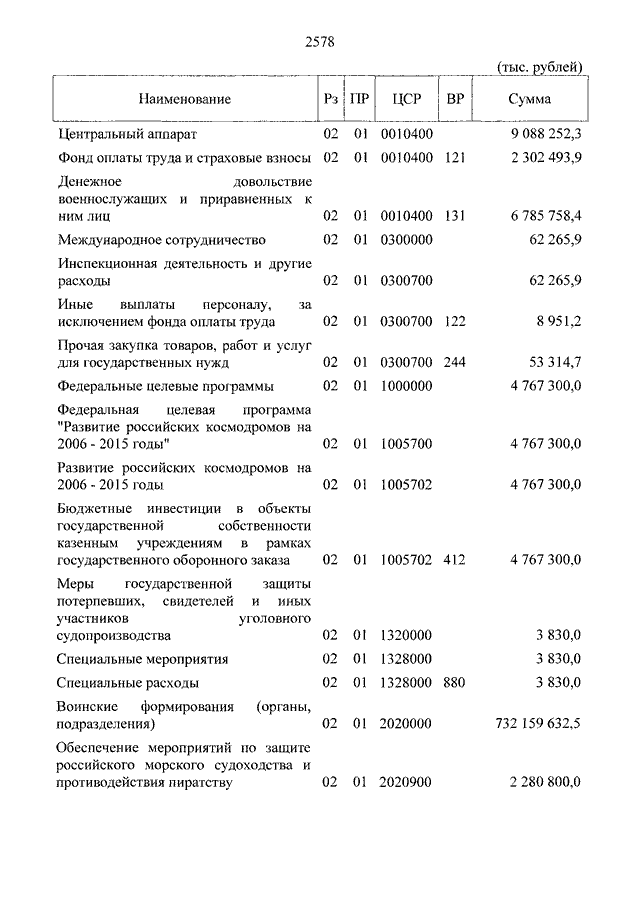 2578

(тыс. рублей)

| Наименование | Рз | ПР | ЦСР | ВР | Сумма |
|---|---|---|---|---|---|
| Центральный аппарат | 02 | 01 | 0010400 | | 9 088 252,3 |
| Фонд оплаты труда и страховые взносы | 02 | 01 | 0010400 | 121 | 2 302 493,9 |
| Денежное довольствие военнослужащих и приравненных к ним лиц | 02 | 01 | 0010400 | 131 | 6 785 758,4 |
| Международное сотрудничество | 02 | 01 | 0300000 | | 62 265,9 |
| Инспекционная деятельность и другие расходы | 02 | 01 | 0300700 | | 62 265,9 |
| Иные выплаты персоналу, за исключением фонда оплаты труда | 02 | 01 | 0300700 | 122 | 8 951,2 |
| Прочая закупка товаров, работ и услуг для государственных нужд | 02 | 01 | 0300700 | 244 | 53 314,7 |
| Федеральные целевые программы | 02 | 01 | 1000000 | | 4 767 300,0 |
| Федеральная целевая программа "Развитие российских космодромов на 2006 - 2015 годы" | 02 | 01 | 1005700 | | 4 767 300,0 |
| Развитие российских космодромов на 2006 - 2015 годы | 02 | 01 | 1005702 | | 4 767 300,0 |
| Бюджетные инвестиции в объекты государственной собственности казенным учреждениям в рамках государственного оборонного заказа | 02 | 01 | 1005702 | 412 | 4 767 300,0 |
| Меры государственной защиты потерпевших, свидетелей и иных участников уголовного судопроизводства | 02 | 01 | 1320000 | | 3 830,0 |
| Специальные мероприятия | 02 | 01 | 1328000 | | 3 830,0 |
| Специальные расходы | 02 | 01 | 1328000 | 880 | 3 830,0 |
| Воинские формирования (органы, подразделения) | 02 | 01 | 2020000 | | 732 159 632,5 |
| Обеспечение мероприятий по защите российского морского судоходства и противодействия пиратству | 02 | 01 | 2020900 | | 2 280 800,0 |